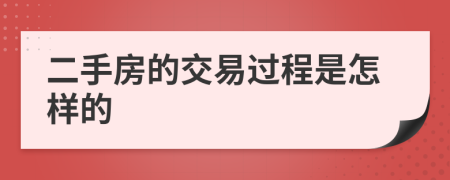 二手房的交易过程是怎样的